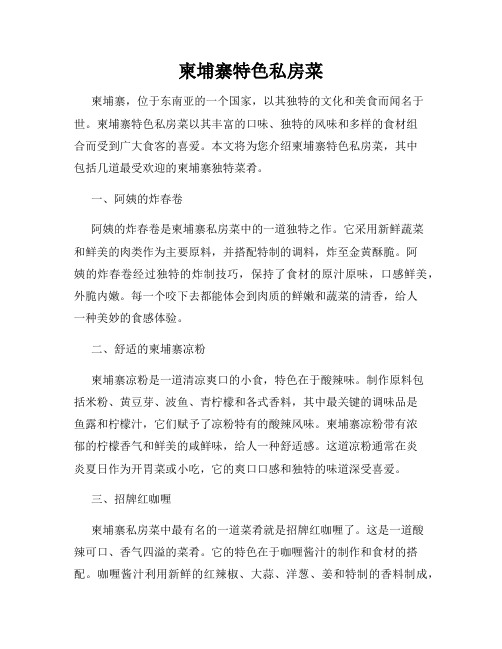 柬埔寨特色私房菜

柬埔寨，位于东南亚的一个国家，以其独特的文化和美食而闻名于世。柬埔寨特色私房菜以其丰富的口味、独特的风味和多样的食材组合而受到广大食客的喜爱。本文将为您介绍柬埔寨特色私房菜，其中包括几道最受欢迎的柬埔寨独特菜肴。

一、阿姨的炸春卷

阿姨的炸春卷是柬埔寨私房菜中的一道独特之作。它采用新鲜蔬菜和鲜美的肉类作为主要原料，并搭配特制的调料，炸至金黄酥脆。阿姨的炸春卷经过独特的炸制技巧，保持了食材的原汁原味，口感鲜美，外脆内嫩。每一个咬下去都能体会到肉质的鲜嫩和蔬菜的清香，给人一种美妙的食感体验。

二、舒适的柬埔寨凉粉

柬埔寨凉粉是一道清凉爽口的小食，特色在于酸辣味。制作原料包括米粉、黄豆芽、波鱼、青柠檬和各式香料，其中最关键的调味品是鱼露和柠檬汁，它们赋予了凉粉特有的酸辣风味。柬埔寨凉粉带有浓郁的柠檬香气和鲜美的咸鲜味，给人一种舒适感。这道凉粉通常在炎炎夏日作为开胃菜或小吃，它的爽口口感和独特的味道深受喜爱。

三、招牌红咖喱

柬埔寨私房菜中最有名的一道菜肴就是招牌红咖喱了。这是一道酸辣可口、香气四溢的菜肴。它的特色在于咖喱酱汁的制作和食材的搭配。咖喱酱汁利用新鲜的红辣椒、大蒜、洋葱、姜和特制的香料制成，